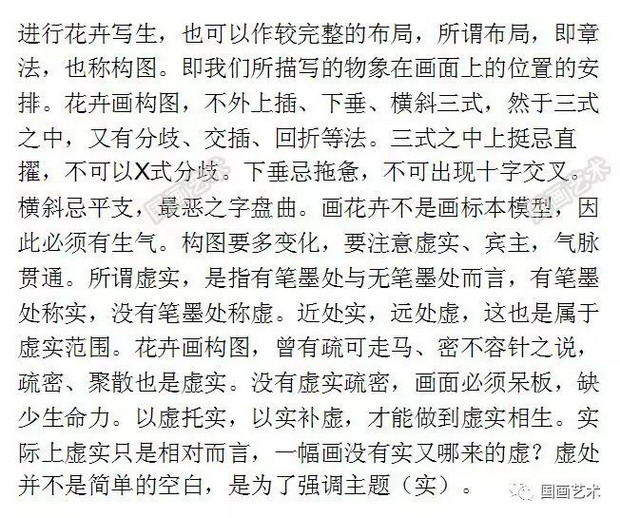 进行花卉写生，也可以作较完整的布局，所谓布局，即章法，也称构图。即我们所描写的物象在画面上的位置的安排。花卉画构图，不外上插、下垂、横斜三式，然于三式之中，又有分歧、交插、回折等法。三式之中上挺忌直擢，不可以X式分歧。下垂忌拖惫，不可出现十字交叉。横斜忌平支，最恶之字盘曲。画花卉不是画标本模型，因此必须有生气。构图要多变化，要注意虚实、宾主，气脉贯通。所谓虚实，是指有笔墨处与无笔墨处而言，有笔墨处称实，没有笔墨处称虚。近处实，远处虚，这也是属于虚实范围。花卉画构图，曾有疏可走马、密不容针之说，疏密、聚散也是虚实。没有虚实疏密，画面必须呆板，缺少生命力。以虚托实，以实补虚，才能做到虚实相生。实际上虚实只是相对而言，一幅画没有实又哪来的虚？虚处并不是简单的空白，是为了强调主题（实）。

国画艺术